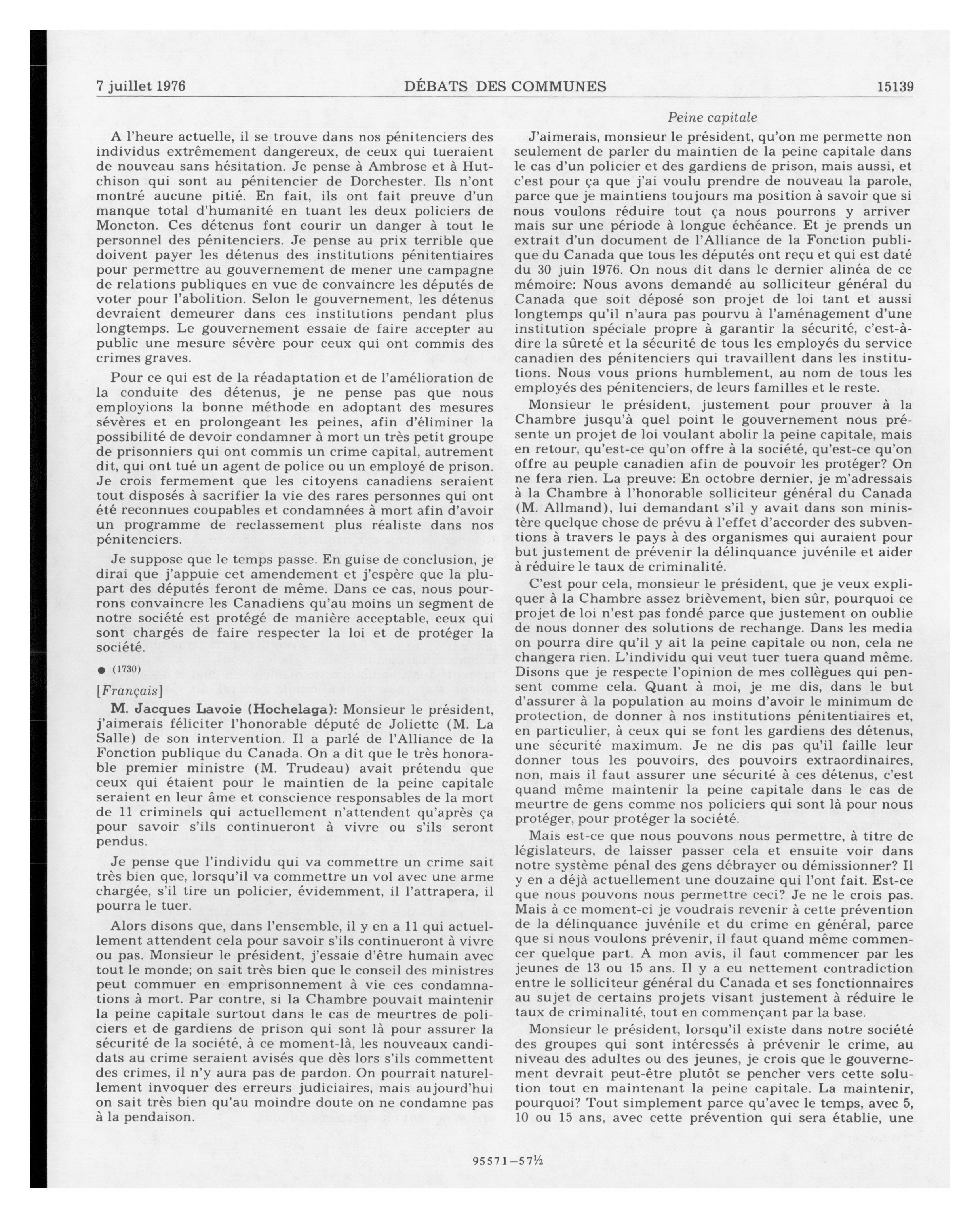 7 juillet 1976 DÉBATS DES COMMUNES 15139

A l'heure actuelle, il se trouve dans nos pénitenciers des individus extrêmement dangereux, de ceux qui tueraient de nouveau sans hésitation. Je pense à Ambrose et à Hutchison qui sont au pénitencier de Dorchester. Ils n'ont montré aucune pitié. En fait, ils ont fait preuve d'un manque total d'humanité en tuant les deux policiers de Moncton. Ces détenus font courir un danger à tout le personnel des pénitenciers. Je pense au prix terrible que doivent payer les détenus des institutions pénitentiaires pour permettre au gouvernement de mener une campagne de relations publiques en vue de convaincre les députés de voter pour l'abolition. Selon le gouvernement, les détenus devraient demeurer dans ces institutions pendant plus longtemps. Le gouvernement essaie de faire accepter au public une mesure sévère pour ceux qui ont commis des crimes graves.

Pour ce qui est de la réadaptation et de l'amélioration de la conduite des détenus, je ne pense pas que nous employions la bonne méthode en adoptant des mesures sévères et en prolongeant les peines, afin d'éliminer la possibilité de devoir condamner à mort un très petit groupe de prisonniers qui ont commis un crime capital, autrement dit, qui ont tué un agent de police ou un employé de prison. Je crois fermement que les citoyens canadiens seraient tout disposés à sacrifier la vie des rares personnes qui ont été reconnues coupables et condamnées à mort afin d'avoir un programme de reclassement plus réaliste dans nos pénitenciers.

Je suppose que le temps passe. En guise de conclusion, je dirai que j'appuie cet amendement et j'espère que la plupart des députés feront de même. Dans ce cas, nous pourrons convaincre les Canadiens qu'au moins un segment de notre société est protégé de manière acceptable, ceux qui sont chargés de faire respecter la loi et de protéger la société.

● (1730)

[Français]

M. Jacques Lavoie (Hochelaga): Monsieur le président, j'aimerais féliciter l'honorable député de Joliette (M. La Salle) de son intervention. Il a parlé de l'Alliance de la Fonction publique du Canada. On a dit que le très honorable premier ministre (M. Trudeau) avait prétendu que ceux qui étaient pour le maintien de la peine capitale seraient en leur âme et conscience responsables de la mort de 11 criminels qui actuellement n'attendent qu'après ça pour savoir s'ils continueront à vivre ou s'ils seront pendus.

Je pense que l'individu qui va commettre un crime sait très bien que, lorsqu'il va commettre un vol avec une arme chargée, s'il tire un policier, évidemment, il l'attrapera, il pourra le tuer.

Alors disons que, dans l'ensemble, il y en a 11 qui actuellement attendent cela pour savoir s'ils continueront à vivre ou pas. Monsieur le président, j'essaie d'être humain avec tout le monde; on sait très bien que le conseil des ministres peut commuer en emprisonnement à vie ces condamnations à mort. Par contre, si la Chambre pouvait maintenir la peine capitale surtout dans le cas de meurtres de policiers et de gardiens de prison qui sont là pour assurer la sécurité de la société, à ce moment-là, les nouveaux candidats au crime seraient avisés que dès lors s'ils commettent des crimes, il n'y aura pas de pardon. On pourrait naturellement invoquer des erreurs judiciaires, mais aujourd'hui on sait très bien qu'au moindre doute on ne condamne pas à la pendaison.

Peine capitale

J'aimerais, monsieur le président, qu'on me permette non seulement de parler du maintien de la peine capitale dans le cas d'un policier et des gardiens de prison, mais aussi, et c'est pour ça que j'ai voulu prendre de nouveau la parole, parce que je maintiens toujours ma position à savoir que si nous voulons réduire tout ça nous pourrons y arriver mais sur une période à longue échéance. Et je prends un extrait d'un document de l'Alliance de la Fonction publique du Canada que tous les députés ont reçu et qui est daté du 30 juin 1976. On nous dit dans le dernier alinéa de ce mémoire: Nous avons demandé au solliciteur général du Canada que soit déposé son projet de loi tant et aussi longtemps qu'il n'aura pas pourvu à l'aménagement d'une institution spéciale propre à garantir la sécurité, c'est-à-dire la sûreté et la sécurité de tous les employés du service canadien des pénitenciers qui travaillent dans les institutions. Nous vous prions humblement, au nom de tous les employés des pénitenciers, de leurs familles et le reste.

Monsieur le président, justement pour prouver à la Chambre jusqu'à quel point le gouvernement nous présente un projet de loi voulant abolir la peine capitale, mais en retour, qu'est-ce qu'on offre à la société, qu'est-ce qu'on offre au peuple canadien afin de pouvoir les protéger? On ne fera rien. La preuve: En octobre dernier, je m'adressais à la Chambre à l'honorable solliciteur général du Canada (M. Allmand), lui demandant s'il y avait dans son ministère quelque chose de prévu à l'effet d'accorder des subventions à travers le pays à des organismes qui auraient pour but justement de prévenir la délinquance juvénile et aider à réduire le taux de criminalité.

C'est pour cela, monsieur le président, que je veux expliquer à la Chambre assez brièvement, bien sûr, pourquoi ce projet de loi n'est pas fondé parce que justement on oublie de nous donner des solutions de rechange. Dans les media on pourra dire qu'il y ait la peine capitale ou non, cela ne changera rien. L'individu qui veut tuer tuera quand même. Disons que je respecte l'opinion de mes collègues qui pensent comme cela. Quant à moi, je me dis, dans le but d'assurer à la population au moins d'avoir le minimum de protection, de donner à nos institutions pénitentiaires et, en particulier, à ceux qui se font les gardiens des détenus, une sécurité maximum. Je ne dis pas qu'il faille leur donner tous les pouvoirs, des pouvoirs extraordinaires, non, mais il faut assurer une sécurité à ces détenus, c'est quand même maintenir la peine capitale dans le cas de meurtre de gens comme nos policiers qui sont là pour nous protéger, pour protéger la société.

Mais est-ce que nous pouvons nous permettre, à titre de législateurs, de laisser passer cela et ensuite voir dans notre système pénal des gens débrayer ou démissionner? Il y en a déjà actuellement une douzaine qui l'ont fait. Est-ce que nous pouvons nous permettre ceci? Je ne le crois pas. Mais à ce moment-ci je voudrais revenir à cette prévention de la délinquance juvénile et du crime en général, parce que si nous voulons prévenir, il faut quand même commencer quelque part. A mon avis, il faut commencer par les jeunes de 13 ou 15 ans. Il y a eu nettement contradiction entre le solliciteur général du Canada et ses fonctionnaires au sujet de certains projets visant justement à réduire le taux de criminalité, tout en commençant par la base.

Monsieur le président, lorsqu'il existe dans notre société des groupes qui sont intéressés à prévenir le crime, au niveau des adultes ou des jeunes, je crois que le gouvernement devrait peut-être plutôt se pencher vers cette solution tout en maintenant la peine capitale. La maintenir, pourquoi? Tout simplement parce qu'avec le temps, avec 5, 10 ou 15 ans, avec cette prévention qui sera établie, une

95571—57½